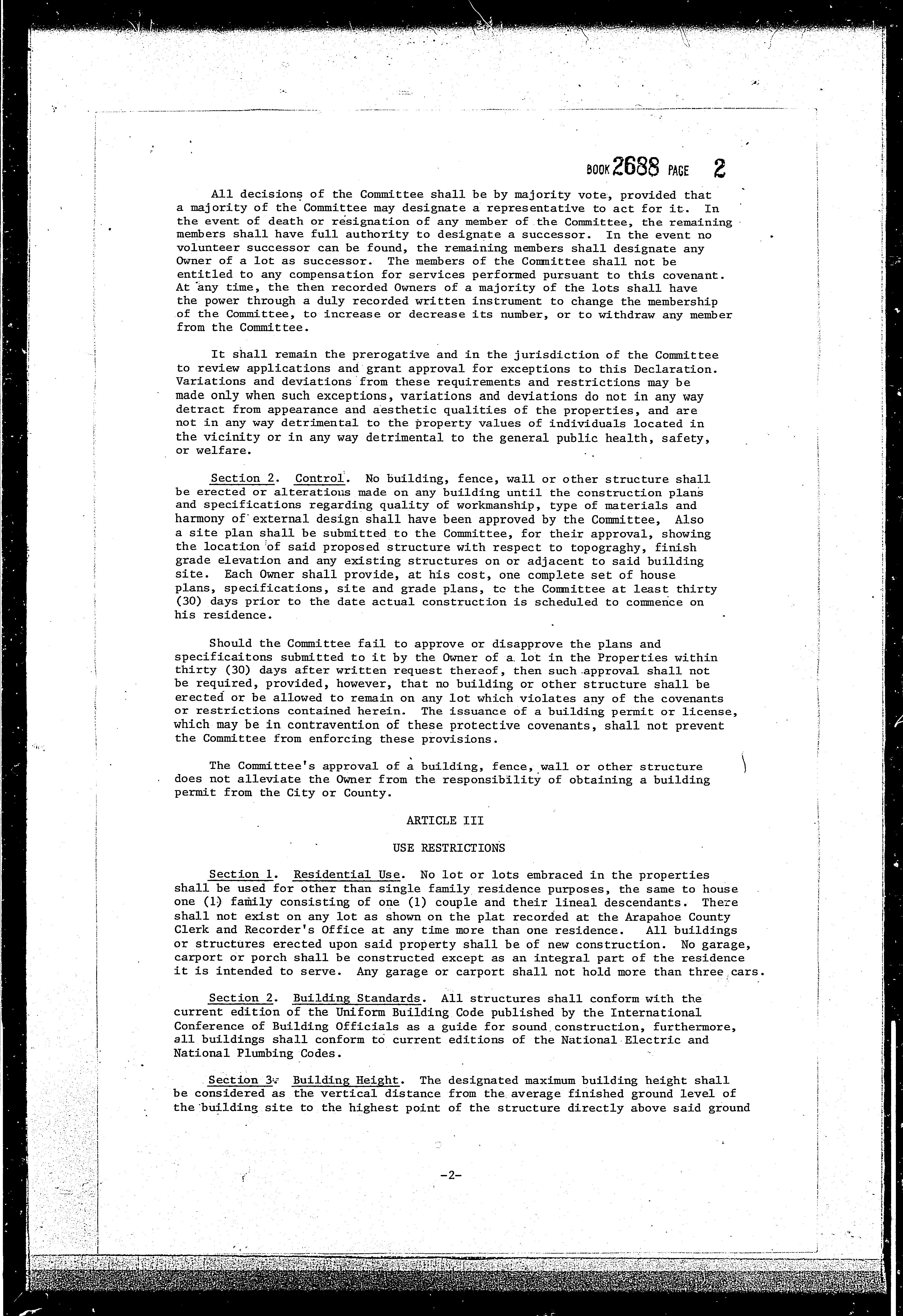 BOOK 2688 PAGE 2

All decisions of the Committee shall be by majority vote, provided that a majority of the Committee may designate a representative to act for it. In the event of death or resignation of any member of the Committee, the remaining members shall have full authority to designate a successor. In the event no volunteer successor can be found, the remaining members shall designate any Owner of a lot as successor. The members of the Committee shall not be entitled to any compensation for services performed pursuant to this covenant. At any time, the then recorded Owners of a majority of the lots shall have the power through a duly recorded written instrument to change the membership of the Committee, to increase or decrease its number, or to withdraw any member from the Committee.

It shall remain the prerogative and in the jurisdiction of the Committee to review applications and grant approval for exceptions to this Declaration. Variations and deviations from these requirements and restrictions may be made only when such exceptions, variations and deviations do not in any way detract from appearance and aesthetic qualities of the properties, and are not in any way detrimental to the property values of individuals located in the vicinity or in any way detrimental to the general public health, safety, or welfare.

Section 2. Control. No building, fence, wall or other structure shall be erected or alterations made on any building until the construction plans and specifications regarding quality of workmanship, type of materials and harmony of external design shall have been approved by the Committee, Also a site plan shall be submitted to the Committee, for their approval, showing the location of said proposed structure with respect to topograghy, finish grade elevation and any existing structures on or adjacent to said building site. Each Owner shall provide, at his cost, one complete set of house plans, specifications, site and grade plans, to the Committee at least thirty (30) days prior to the date actual construction is scheduled to commence on his residence.

Should the Committee fail to approve or disapprove the plans and specificaitons submitted to it by the Owner of a lot in the Properties within thirty (30) days after written request thereof, then such approval shall not be required, provided, however, that no building or other structure shall be erected or be allowed to remain on any lot which violates any of the covenants or restrictions contained herein. The issuance of a building permit or license, which may be in contravention of these protective covenants, shall not prevent the Committee from enforcing these provisions.

The Committee's approval of a building, fence, wall or other structure does not alleviate the Owner from the responsibility of obtaining a building permit from the City or County.

ARTICLE III

USE RESTRICTIONS

Section 1. Residential Use. No lot or lots embraced in the properties shall be used for other than single family residence purposes, the same to house one (1) family consisting of one (1) couple and their lineal descendants. There shall not exist on any lot as shown on the plat recorded at the Arapahoe County Clerk and Recorder's Office at any time more than one residence. All buildings or structures erected upon said property shall be of new construction. No garage, carport or porch shall be constructed except as an integral part of the residence it is intended to serve. Any garage or carport shall not hold more than three cars.

Section 2. Building Standards. All structures shall conform with the current edition of the Uniform Building Code published by the International Conference of Building Officials as a guide for sound construction, furthermore, all buildings shall conform to current editions of the National Electric and National Plumbing Codes.

Section 3. Building Height. The designated maximum building height shall be considered as the vertical distance from the average finished ground level of the building site to the highest point of the structure directly above said ground

-2-